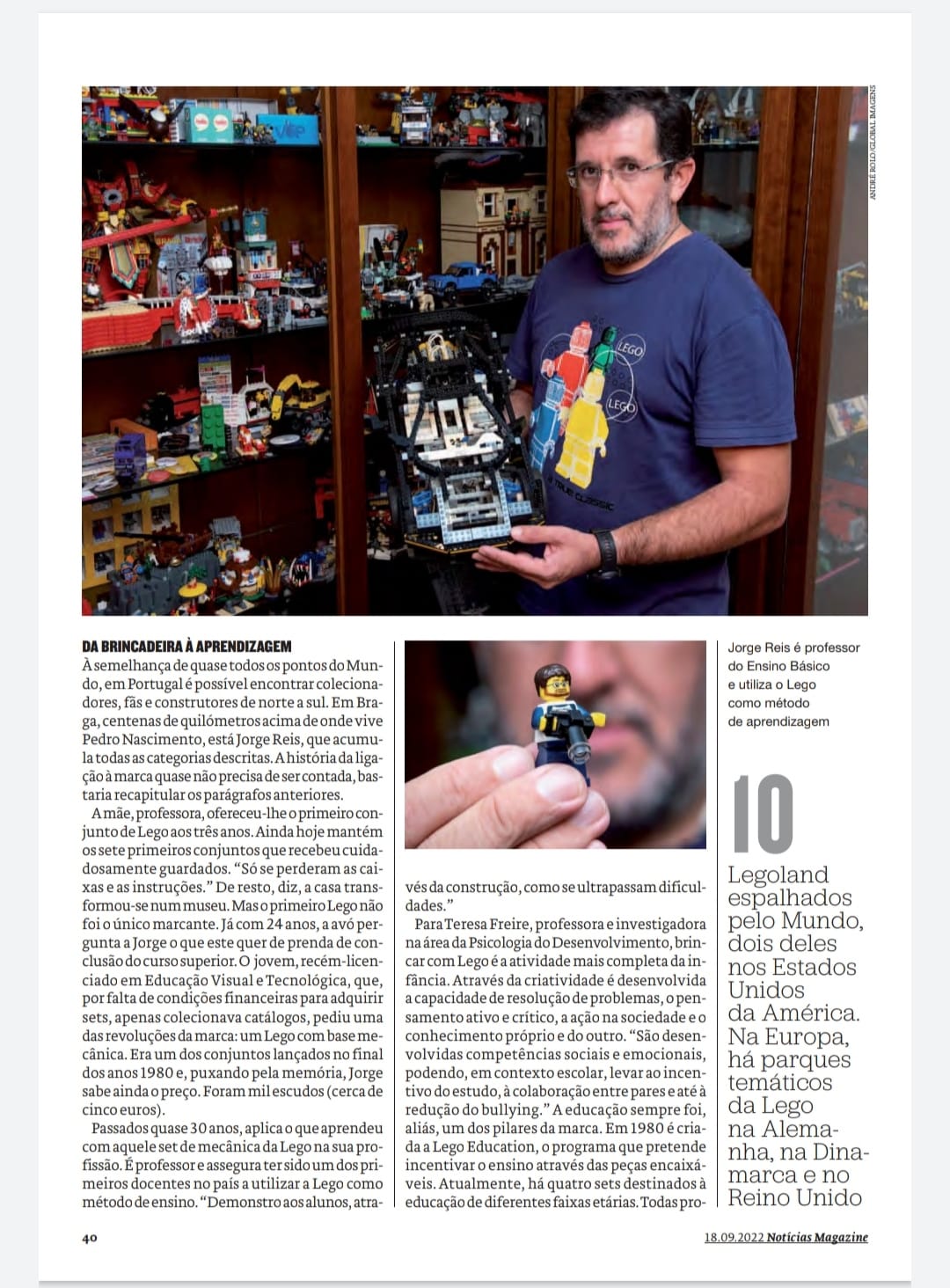 ANDRÉ ROLO/GLOBAL IMAGENS

DA BRINCADEIRA À APRENDIZAGEM

À semelhança de quase todos os pontos do Mundo, em Portugal é possível encontrar colecionadores, fãs e construtores de norte a sul. Em Braga, centenas de quilómetros acima de onde vive Pedro Nascimento, está Jorge Reis, que acumula todas as categorias descritas. A história da ligação à marca quase não precisa de ser contada, bastaria recapitular os parágrafos anteriores.

A mãe, professora, ofereceu-lhe o primeiro conjunto de Lego aos três anos. Ainda hoje mantém os sete primeiros conjuntos que recebeu cuidadosamente guardados. "Só se perderam as caixas e as instruções." De resto, diz, a casa transformou-se num museu. Mas o primeiro Lego não foi o único marcante. Já com 24 anos, a avó pergunta a Jorge o que este quer de prenda de conclusão do curso superior. O jovem, recém-licenciado em Educação Visual e Tecnológica, que, por falta de condições financeiras para adquirir sets, apenas colecionava catálogos, pediu uma das revoluções da marca: um Lego com base mecânica. Era um dos conjuntos lançados no final dos anos 1980 e, puxando pela memória, Jorge sabe ainda o preço. Foram mil escudos (cerca de cinco euros).

Passados quase 30 anos, aplica o que aprendeu com aquele set de mecânica da Lego na sua profissão. É professor e assegura ter sido um dos primeiros docentes no país a utilizar a Lego como método de ensino. "Demonstro aos alunos, através da construção, como se ultrapassam dificuldades."

Para Teresa Freire, professora e investigadora na área da Psicologia do Desenvolvimento, brincar com Lego é a atividade mais completa da infância. Através da criatividade é desenvolvida a capacidade de resolução de problemas, o pensamento ativo e crítico, a ação na sociedade e o conhecimento próprio e do outro. "São desenvolvidas competências sociais e emocionais, podendo, em contexto escolar, levar ao incentivo do estudo, à colaboração entre pares e até à redução do bullying." A educação sempre foi, aliás, um dos pilares da marca. Em 1980 é criada a Lego Education, o programa que pretende incentivar o ensino através das peças encaixáveis. Atualmente, há quatro sets destinados à educação de diferentes faixas etárias. Todas pro-

Jorge Reis é professor do Ensino Básico e utiliza o Lego como método de aprendizagem

10

Legoland espalhados pelo Mundo, dois deles nos Estados Unidos da América. Na Europa, há parques temáticos da Lego na Alemanha, na Dinamarca e no Reino Unido

40

18.09.2022 Notícias Magazine